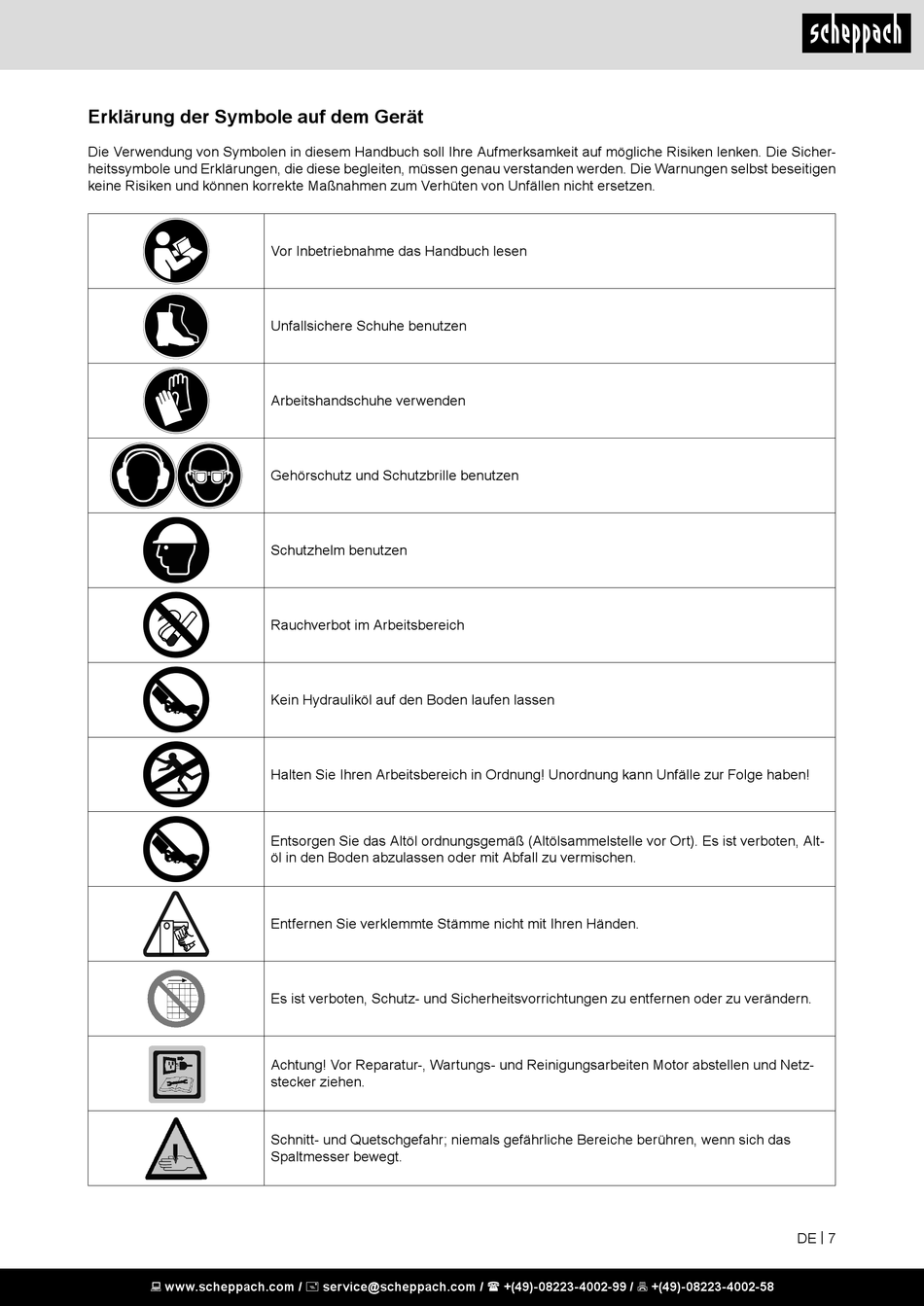 scheppach

Erklärung der Symbole auf dem Gerät

Die Verwendung von Symbolen in diesem Handbuch soll Ihre Aufmerksamkeit auf mögliche Risiken lenken. Die Sicherheitssymbole und Erklärungen, die diese begleiten, müssen genau verstanden werden. Die Warnungen selbst beseitigen keine Risiken und können korrekte Maßnahmen zum Verhüten von Unfällen nicht ersetzen.

| | |
|---|---|
| | Vor Inbetriebnahme das Handbuch lesen |
| | Unfallsichere Schuhe benutzen |
| | Arbeitshandschuhe verwenden |
| | Gehörschutz und Schutzbrille benutzen |
| | Schutzhelm benutzen |
| | Rauchverbot im Arbeitsbereich |
| | Kein Hydrauliköl auf den Boden laufen lassen |
| | Halten Sie Ihren Arbeitsbereich in Ordnung! Unordnung kann Unfälle zur Folge haben! |
| | Entsorgen Sie das Altöl ordnungsgemäß (Altölsammelstelle vor Ort). Es ist verboten, Altöl in den Boden abzulassen oder mit Abfall zu vermischen. |
| | Entfernen Sie verklemmte Stämme nicht mit Ihren Händen. |
| | Es ist verboten, Schutz- und Sicherheitsvorrichtungen zu entfernen oder zu verändern. |
| | Achtung! Vor Reparatur-, Wartungs- und Reinigungsarbeiten Motor abstellen und Netzstecker ziehen. |
| | Schnitt- und Quetschgefahr; niemals gefährliche Bereiche berühren, wenn sich das Spaltmesser bewegt. |

DE | 7

www.scheppach.com / service@scheppach.com / +(49)-08223-4002-99 / +(49)-08223-4002-58